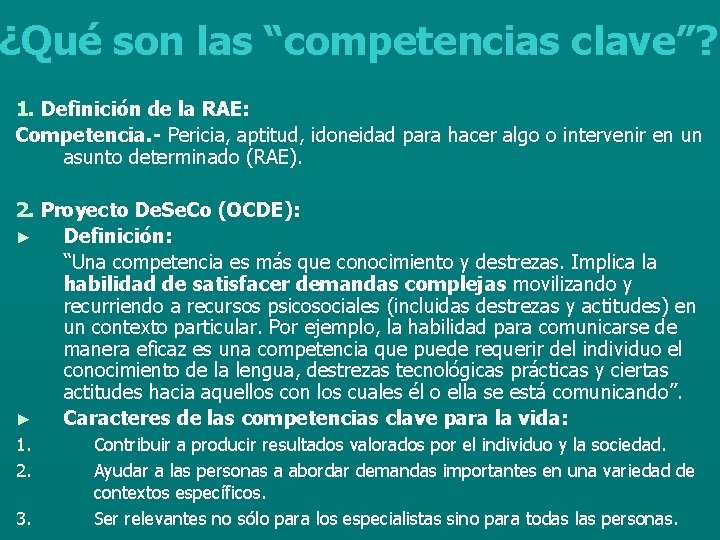 ¿Qué son las “competencias clave”?

1. Definición de la RAE:

Competencia.- Pericia, aptitud, idoneidad para hacer algo o intervenir en un asunto determinado (RAE).

2. Proyecto DeSeCo (OCDE):

► Definición:

“Una competencia es más que conocimiento y destrezas. Implica la habilidad de satisfacer demandas complejas movilizando y recurriendo a recursos psicosociales (incluidas destrezas y actitudes) en un contexto particular. Por ejemplo, la habilidad para comunicarse de manera eficaz es una competencia que puede requerir del individuo el conocimiento de la lengua, destrezas tecnológicas prácticas y ciertas actitudes hacia aquellos con los cuales él o ella se está comunicando”.

► Caracteres de las competencias clave para la vida:

1. Contribuir a producir resultados valorados por el individuo y la sociedad.

2. Ayudar a las personas a abordar demandas importantes en una variedad de contextos específicos.

3. Ser relevantes no sólo para los especialistas sino para todas las personas.